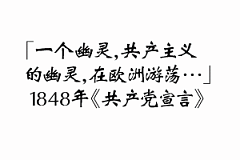 「一个幽灵,共产主义的幽灵,在欧洲游荡…」
1848年《共产党宣言》